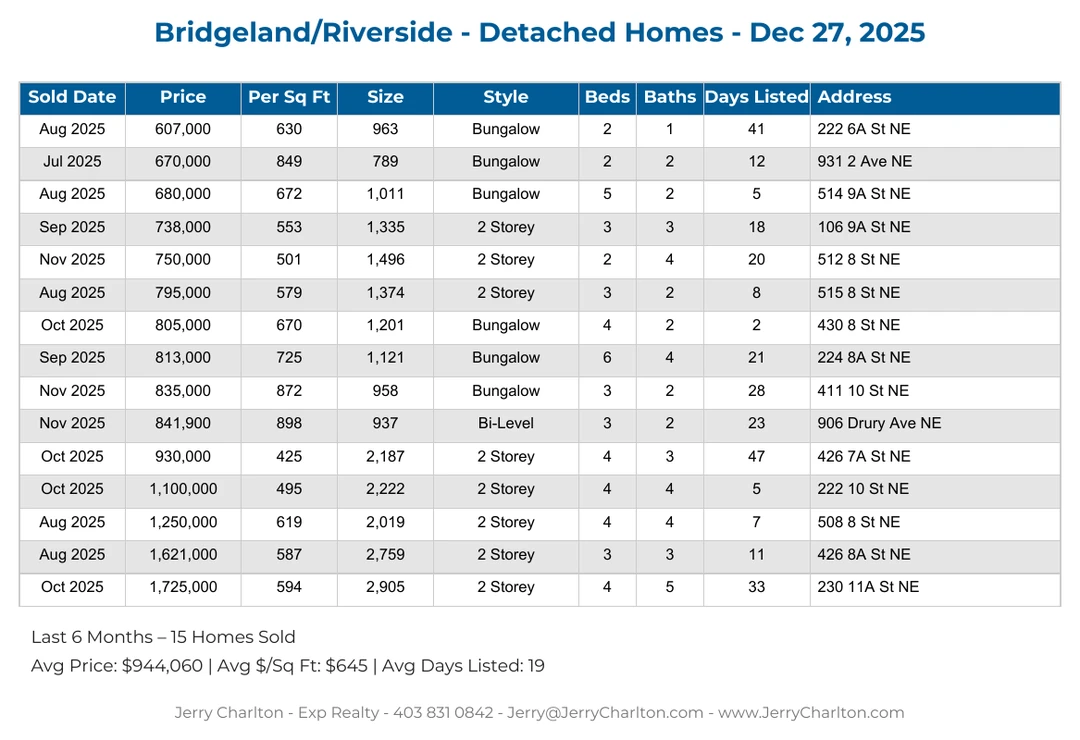 Bridgeland/Riverside - Detached Homes - Dec 27, 2025

| Sold Date | Price | Per Sq Ft | Size | Style | Beds | Baths | Days Listed | Address |
|---|---|---|---|---|---|---|---|---|
| Aug 2025 | 607,000 | 630 | 963 | Bungalow | 2 | 1 | 41 | 222 6A St NE |
| Jul 2025 | 670,000 | 849 | 789 | Bungalow | 2 | 2 | 12 | 931 2 Ave NE |
| Aug 2025 | 680,000 | 672 | 1,011 | Bungalow | 5 | 2 | 5 | 514 9A St NE |
| Sep 2025 | 738,000 | 553 | 1,335 | 2 Storey | 3 | 3 | 18 | 106 9A St NE |
| Nov 2025 | 750,000 | 501 | 1,496 | 2 Storey | 2 | 4 | 20 | 512 8 St NE |
| Aug 2025 | 795,000 | 579 | 1,374 | 2 Storey | 3 | 2 | 8 | 515 8 St NE |
| Oct 2025 | 805,000 | 670 | 1,201 | Bungalow | 4 | 2 | 2 | 430 8 St NE |
| Sep 2025 | 813,000 | 725 | 1,121 | Bungalow | 6 | 4 | 21 | 224 8A St NE |
| Nov 2025 | 835,000 | 872 | 958 | Bungalow | 3 | 2 | 28 | 411 10 St NE |
| Nov 2025 | 841,900 | 898 | 937 | Bi-Level | 3 | 2 | 23 | 906 Drury Ave NE |
| Oct 2025 | 930,000 | 425 | 2,187 | 2 Storey | 4 | 3 | 47 | 426 7A St NE |
| Oct 2025 | 1,100,000 | 495 | 2,222 | 2 Storey | 4 | 4 | 5 | 222 10 St NE |
| Aug 2025 | 1,250,000 | 619 | 2,019 | 2 Storey | 4 | 4 | 7 | 508 8 St NE |
| Aug 2025 | 1,621,000 | 587 | 2,759 | 2 Storey | 3 | 3 | 11 | 426 8A St NE |
| Oct 2025 | 1,725,000 | 594 | 2,905 | 2 Storey | 4 | 5 | 33 | 230 11A St NE |

Last 6 Months – 15 Homes Sold
Avg Price: $944,060 | Avg $/Sq Ft: $645 | Avg Days Listed: 19

Jerry Charlton - Exp Realty - 403 831 0842 - Jerry@JerryCharlton.com - www.JerryCharlton.com